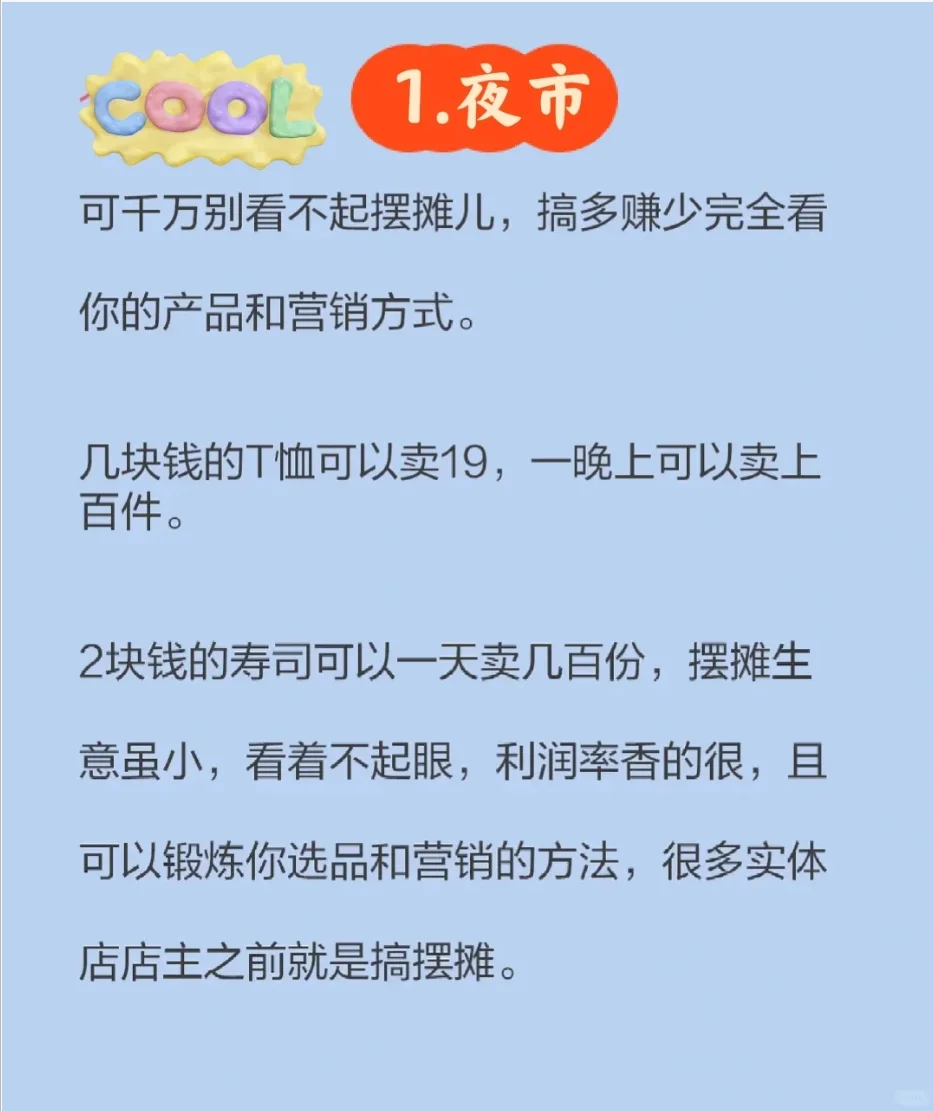 COOL

1.夜市

可千万别看不起摆摊儿，搞多赚少完全看你的产品和营销方式。

几块钱的T恤可以卖19，一晚上可以卖上百件。

2块钱的寿司可以一天卖几百份，摆摊生意虽小，看着不起眼，利润率香的很，且可以锻炼你选品和营销的方法，很多实体店店主之前就是搞摆摊。